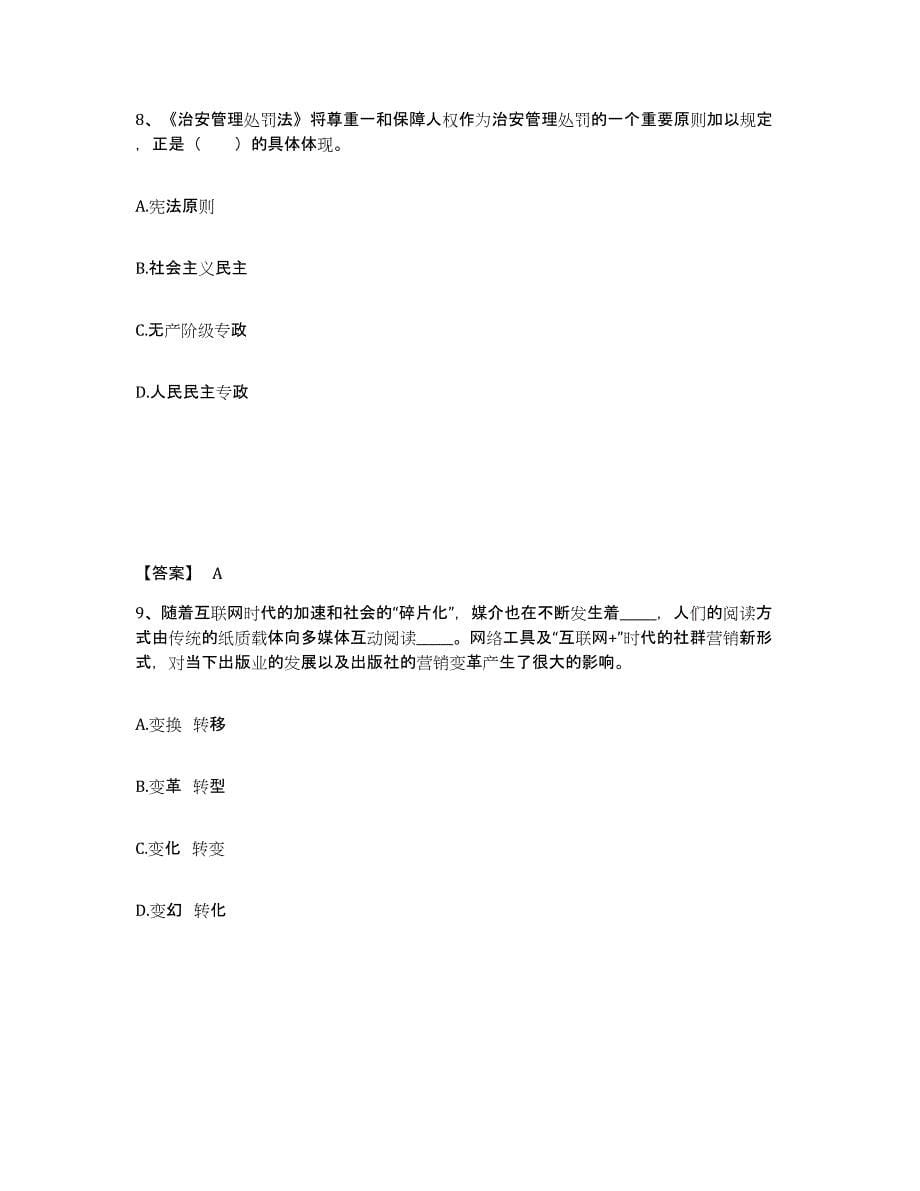 8、《治安管理处罚法》将尊重一和保障人权作为治安管理处罚的一个重要原则加以规定，正是（　　）的具体体现。

A.宪法原则

B.社会主义民主

C.无产阶级专政

D.人民民主专政

【答案】 A

9、随着互联网时代的加速和社会的“碎片化”，媒介也在不断发生着_____，人们的阅读方式由传统的纸质载体向多媒体互动阅读_____。网络工具及“互联网+”时代的社群营销新形式，对当下出版业的发展以及出版社的营销变革产生了很大的影响。

A.变换 转移

B.变革 转型

C.变化 转变

D.变幻 转化